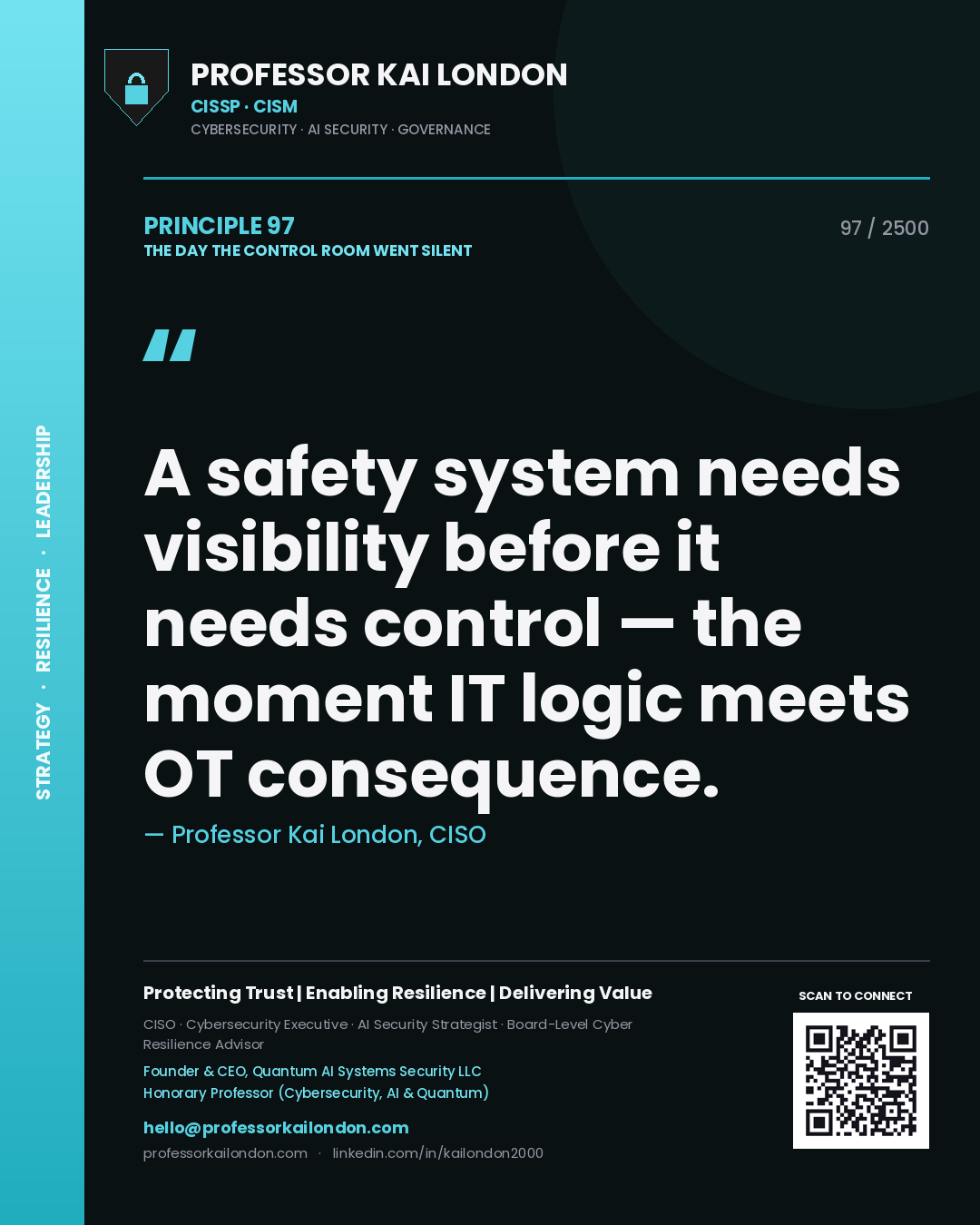 STRATEGY · RESILIENCE · LEADERSHIP

PROFESSOR KAI LONDON
CISSP · CISM
CYBERSECURITY · AI SECURITY · GOVERNANCE

PRINCIPLE 97
THE DAY THE CONTROL ROOM WENT SILENT

97 / 2500

"

A safety system needs visibility before it needs control — the moment IT logic meets OT consequence.

— Professor Kai London, CISO

Protecting Trust | Enabling Resilience | Delivering Value

CISO · Cybersecurity Executive · AI Security Strategist · Board-Level Cyber Resilience Advisor

Founder & CEO, Quantum AI Systems Security LLC
Honorary Professor (Cybersecurity, AI & Quantum)

hello@professorkailondon.com
professorkailondon.com · linkedin.com/in/kailondon2000

SCAN TO CONNECT